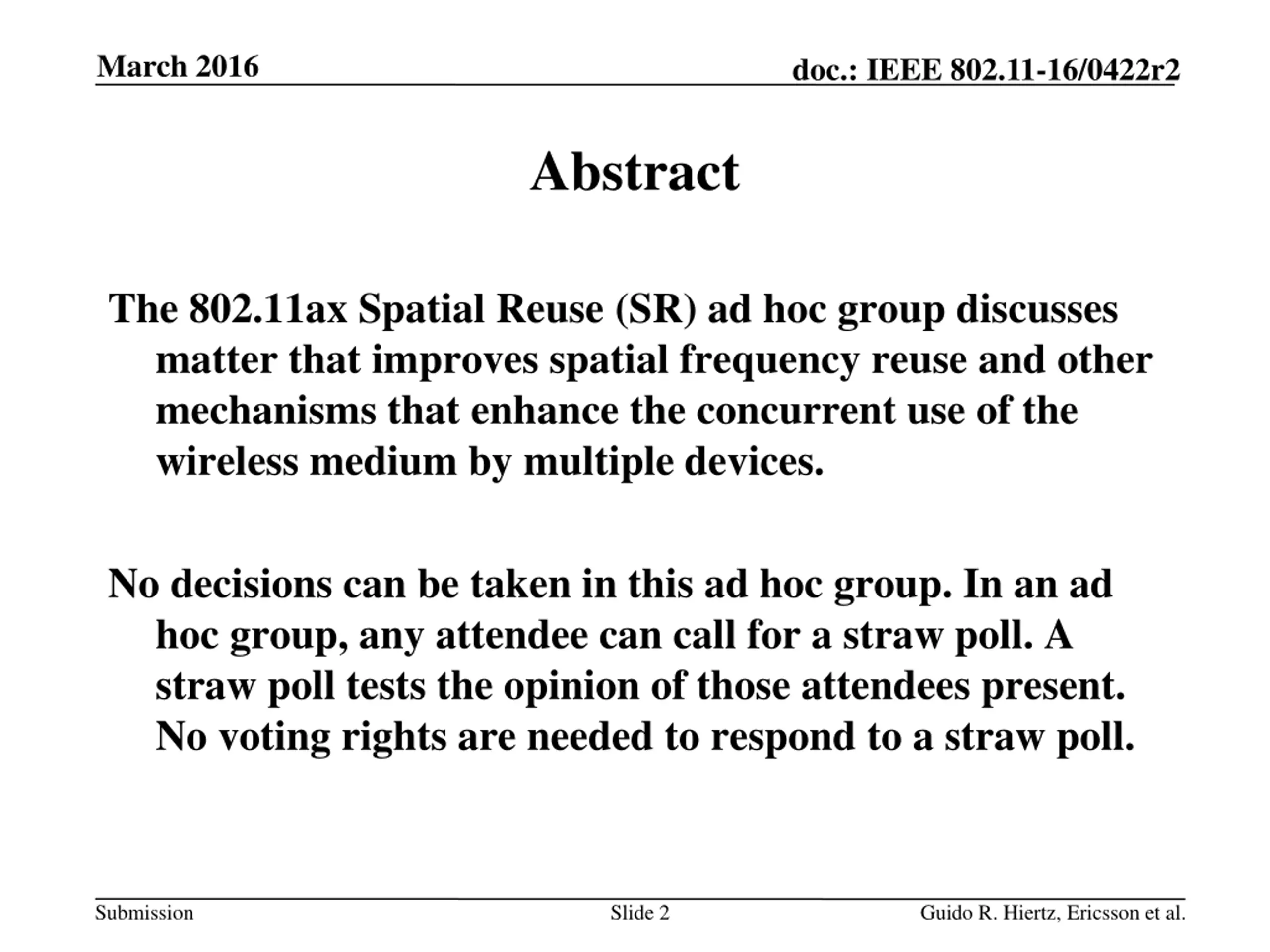 March 2016

doc.: IEEE 802.11-16/0422r2

Abstract

The 802.11ax Spatial Reuse (SR) ad hoc group discusses matter that improves spatial frequency reuse and other mechanisms that enhance the concurrent use of the wireless medium by multiple devices.

No decisions can be taken in this ad hoc group. In an ad hoc group, any attendee can call for a straw poll. A straw poll tests the opinion of those attendees present. No voting rights are needed to respond to a straw poll.

Submission

Slide 2

Guido R. Hiertz, Ericsson et al.